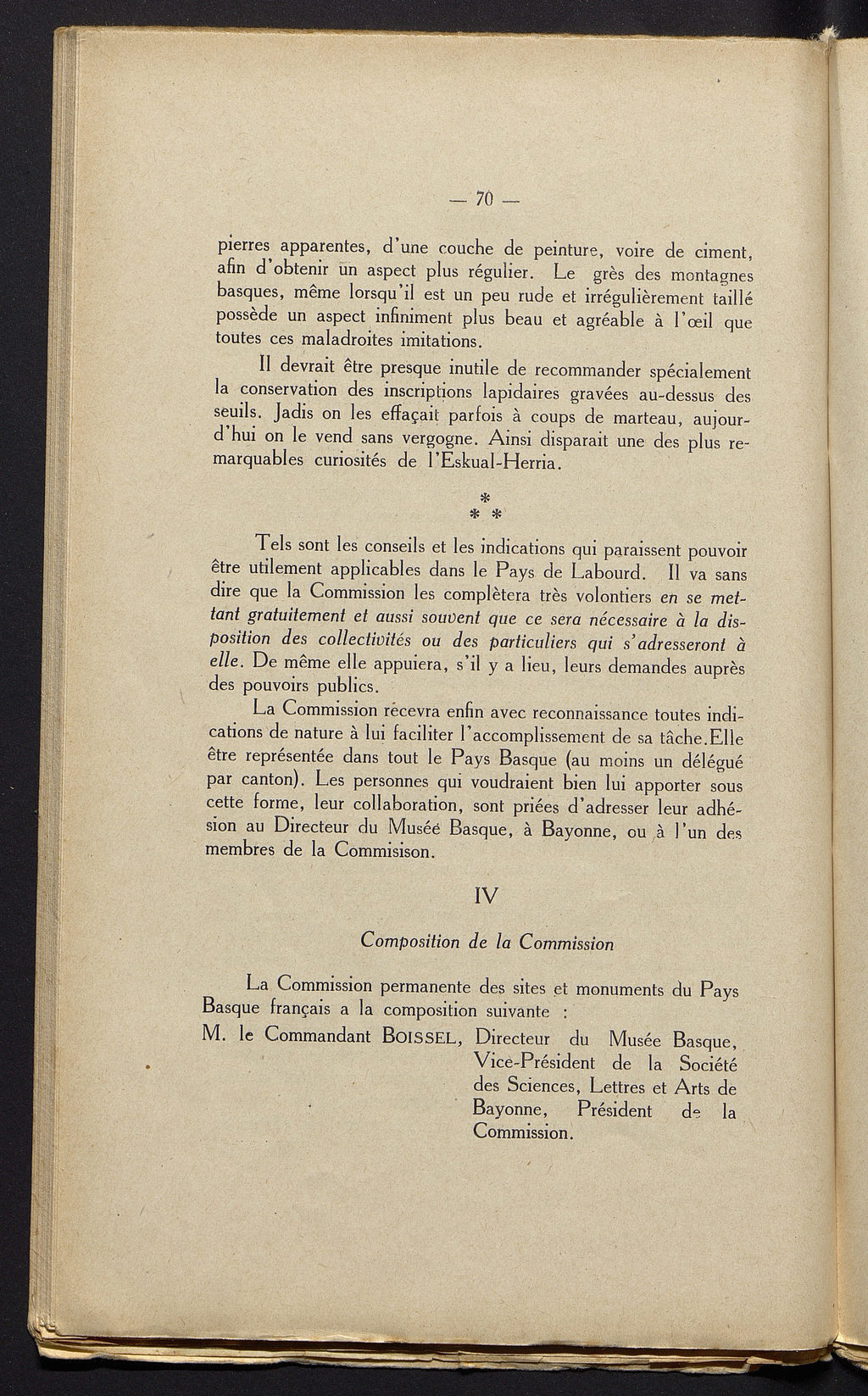 — 70 —

pierres apparentes, d'une couche de peinture, voire de ciment, afin d'obtenir un aspect plus régulier. Le grès des montagnes basques, même lorsqu'il est un peu rude et irrégulièrement taillé possède un aspect infiniment plus beau et agréable à l'œil que toutes ces maladroites imitations.

Il devrait être presque inutile de recommander spécialement la conservation des inscriptions lapidaires gravées au-dessus des seuils. Jadis on les effaçait parfois à coups de marteau, aujourd'hui on le vend sans vergogne. Ainsi disparait une des plus remarquables curiosités de l'Eskual-Herria.

*
* *

Tels sont les conseils et les indications qui paraissent pouvoir être utilement applicables dans le Pays de Labourd. Il va sans dire que la Commission les complètera très volontiers en se mettant gratuitement et aussi souvent que ce sera nécessaire à la disposition des collectivités ou des particuliers qui s'adresseront à elle. De même elle appuiera, s'il y a lieu, leurs demandes auprès des pouvoirs publics.

La Commission recevra enfin avec reconnaissance toutes indications de nature à lui faciliter l'accomplissement de sa tâche.Elle être représentée dans tout le Pays Basque (au moins un délégué par canton). Les personnes qui voudraient bien lui apporter sous cette forme, leur collaboration, sont priées d'adresser leur adhésion au Directeur du Musée Basque, à Bayonne, ou à l'un des membres de la Commisison.

IV

Composition de la Commission

La Commission permanente des sites et monuments du Pays Basque français a la composition suivante :

M. le Commandant BOISSEL, Directeur du Musée Basque, Vice-Président de la Société des Sciences, Lettres et Arts de Bayonne, Président de la Commission.